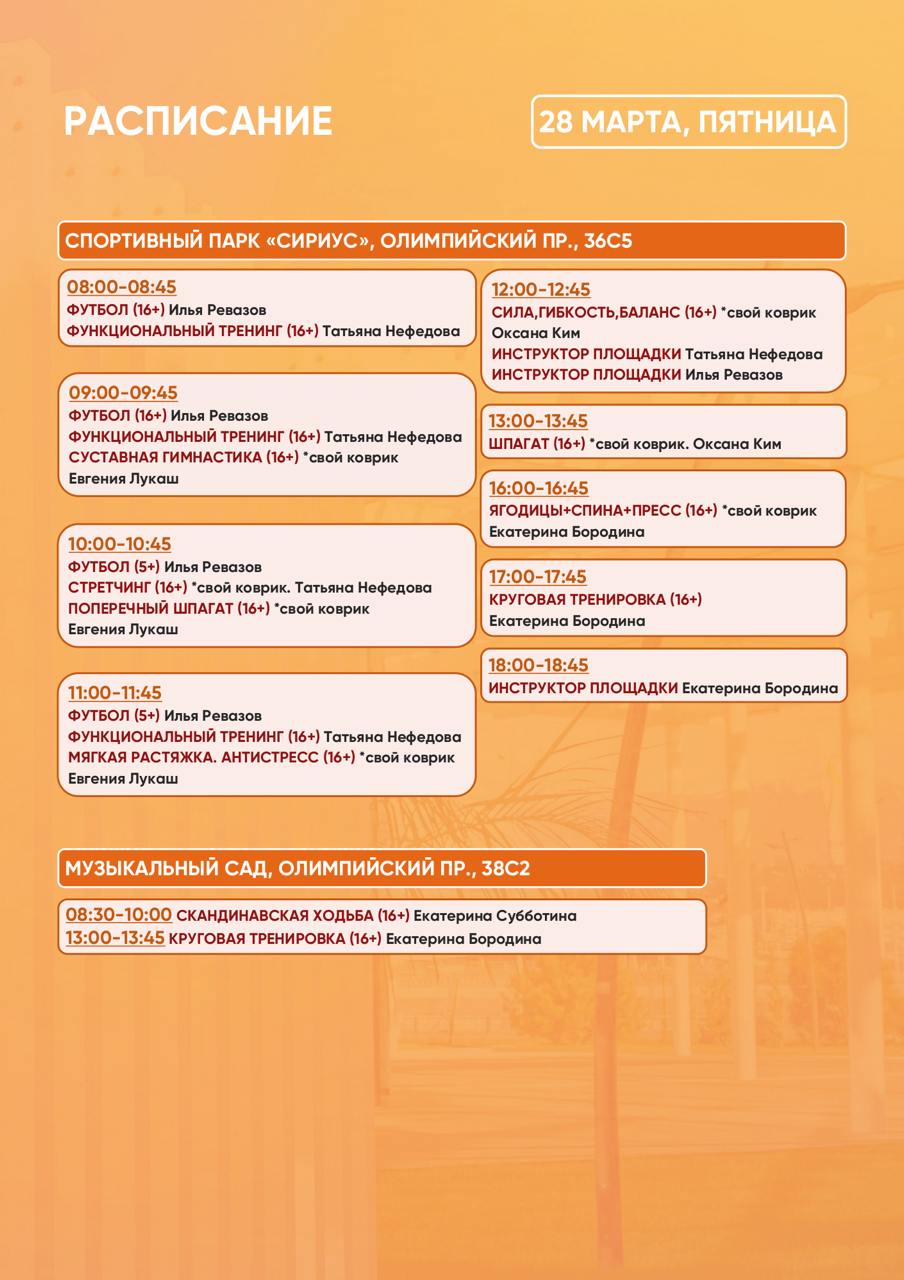 РАСПИСАНИЕ

28 МАРТА, ПЯТНИЦА

СПОРТИВНЫЙ ПАРК «СИРИУС», ОЛИМПИЙСКИЙ ПР., 36С5

08:00-08:45
ФУТБОЛ (16+) Илья Ревазов
ФУНКЦИОНАЛЬНЫЙ ТРЕНИНГ (16+) Татьяна Нефедова

09:00-09:45
ФУТБОЛ (16+) Илья Ревазов
ФУНКЦИОНАЛЬНЫЙ ТРЕНИНГ (16+) Татьяна Нефедова
СУСТАВНАЯ ГИМНАСТИКА (16+) *свой коврик Евгения Лукаш

10:00-10:45
ФУТБОЛ (5+) Илья Ревазов
СТРЕТЧИНГ (16+) *свой коврик. Татьяна Нефедова
ПОПЕРЕЧНЫЙ ШПАГАТ (16+) *свой коврик Евгения Лукаш

11:00-11:45
ФУТБОЛ (5+) Илья Ревазов
ФУНКЦИОНАЛЬНЫЙ ТРЕНИНГ (16+) Татьяна Нефедова
МЯГКАЯ РАСТЯЖКА. АНТИСТРЕСС (16+) *свой коврик Евгения Лукаш

12:00-12:45
СИЛА,ГИБКОСТЬ,БАЛАНС (16+) *свой коврик Оксана Ким
ИНСТРУКТОР ПЛОЩАДКИ Татьяна Нефедова
ИНСТРУКТОР ПЛОЩАДКИ Илья Ревазов

13:00-13:45
ШПАГАТ (16+) *свой коврик. Оксана Ким

16:00-16:45
ЯГОДИЦЫ+СПИНА+ПРЕСС (16+) *свой коврик Екатерина Бородина

17:00-17:45
КРУГОВАЯ ТРЕНИРОВКА (16+)
Екатерина Бородина

18:00-18:45
ИНСТРУКТОР ПЛОЩАДКИ Екатерина Бородина

МУЗЫКАЛЬНЫЙ САД, ОЛИМПИЙСКИЙ ПР., 38С2

08:30-10:00 СКАНДИНАВСКАЯ ХОДЬБА (16+) Екатерина Субботина
13:00-13:45 КРУГОВАЯ ТРЕНИРОВКА (16+) Екатерина Бородина